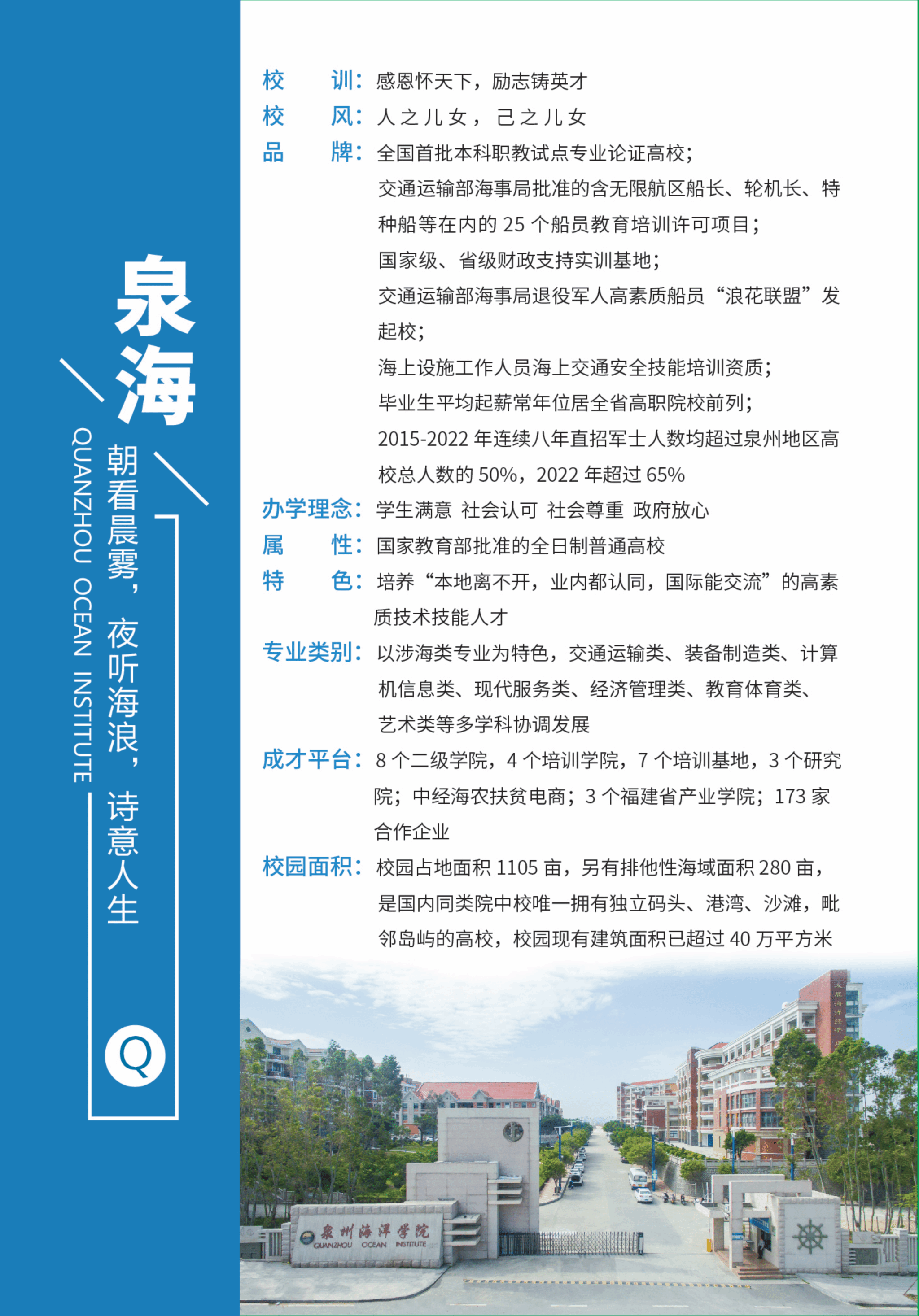 泉海

朝看晨雾，夜听海浪，诗意人生

QUANZHOU OCEAN INSTITUTE

Q

校　　训：感恩怀天下，励志铸英才

校　　风：人之儿女，己之儿女

品　　牌：全国首批本科职教试点专业论证高校；
交通运输部海事局批准的含无限航区船长、轮机长、特种船等在内的 25 个船员教育培训许可项目；
国家级、省级财政支持实训基地；
交通运输部海事局退役军人高素质船员“浪花联盟”发起校；
海上设施工作人员海上交通安全技能培训资质；
毕业生平均起薪常年位居全省高职院校前列；
2015-2022 年连续八年直招军士人数均超过泉州地区高校总人数的 50%，2022 年超过 65%

办学理念：学生满意 社会认可 社会尊重 政府放心

属　　性：国家教育部批准的全日制普通高校

特　　色：培养“本地离不开，业内都认同，国际能交流”的高素质技术技能人才

专业类别：以涉海类专业为特色，交通运输类、装备制造类、计算机信息类、现代服务类、经济管理类、教育体育类、艺术类等多学科协调发展

成才平台：8 个二级学院，4 个培训学院，7 个培训基地，3 个研究院；中经海农扶贫电商；3 个福建省产业学院；173 家合作企业

校园面积：校园占地面积 1105 亩，另有排他性海域面积 280 亩，是国内同类院中校唯一拥有独立码头、港湾、沙滩，毗邻岛屿的高校，校园现有建筑面积已超过 40 万平方米

泉州海洋学院
QUANZHOU OCEAN INSTITUTE